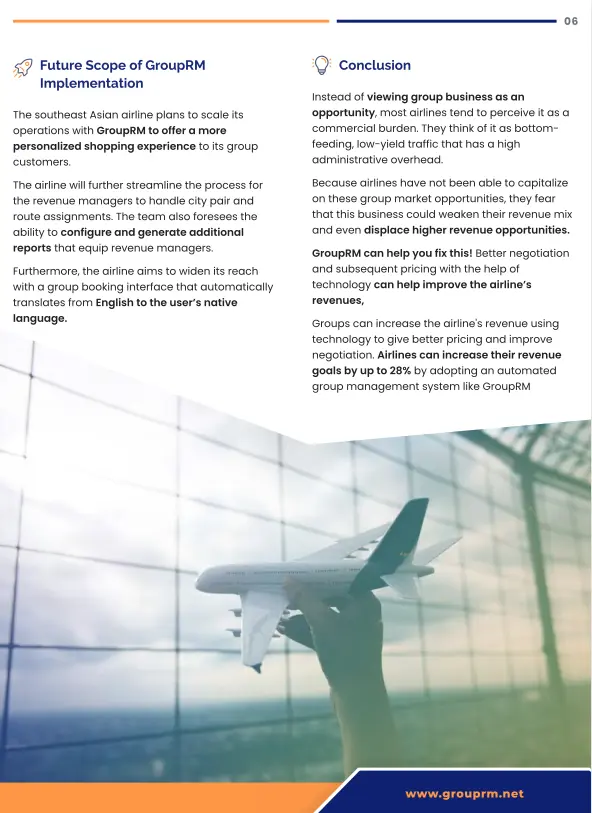 06

Future Scope of GroupRM Implementation

The southeast Asian airline plans to scale its operations with GroupRM to offer a more personalized shopping experience to its group customers.

The airline will further streamline the process for the revenue managers to handle city pair and route assignments. The team also foresees the ability to configure and generate additional reports that equip revenue managers.

Furthermore, the airline aims to widen its reach with a group booking interface that automatically translates from English to the user's native language.

Conclusion

Instead of viewing group business as an opportunity, most airlines tend to perceive it as a commercial burden. They think of it as bottom-feeding, low-yield traffic that has a high administrative overhead.

Because airlines have not been able to capitalize on these group market opportunities, they fear that this business could weaken their revenue mix and even displace higher revenue opportunities.

GroupRM can help you fix this! Better negotiation and subsequent pricing with the help of technology can help improve the airline's revenues,

Groups can increase the airline's revenue using technology to give better pricing and improve negotiation. Airlines can increase their revenue goals by up to 28% by adopting an automated group management system like GroupRM

www.grouprm.net